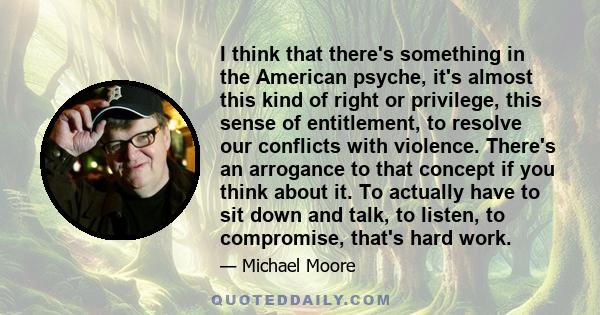 I think that there's something in the American psyche, it's almost this kind of right or privilege, this sense of entitlement, to resolve our conflicts with violence. There's an arrogance to that concept if you think about it. To actually have to sit down and talk, to listen, to compromise, that's hard work.

— Michael Moore

QUOTEDDAILY.COM